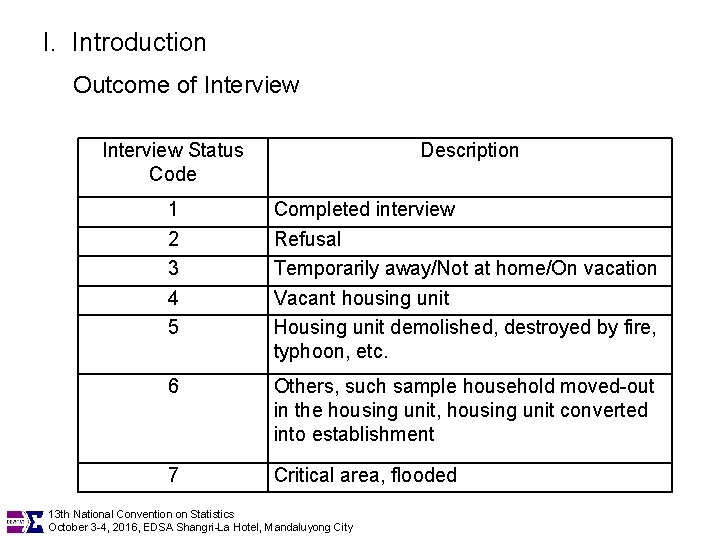 I. Introduction

Outcome of Interview

| Interview Status Code | Description |
|---|---|
| 1 | Completed interview |
| 2 | Refusal |
| 3 | Temporarily away/Not at home/On vacation |
| 4 | Vacant housing unit |
| 5 | Housing unit demolished, destroyed by fire, typhoon, etc. |
| 6 | Others, such sample household moved-out in the housing unit, housing unit converted into establishment |
| 7 | Critical area, flooded |

13th National Convention on Statistics
October 3-4, 2016, EDSA Shangri-La Hotel, Mandaluyong City